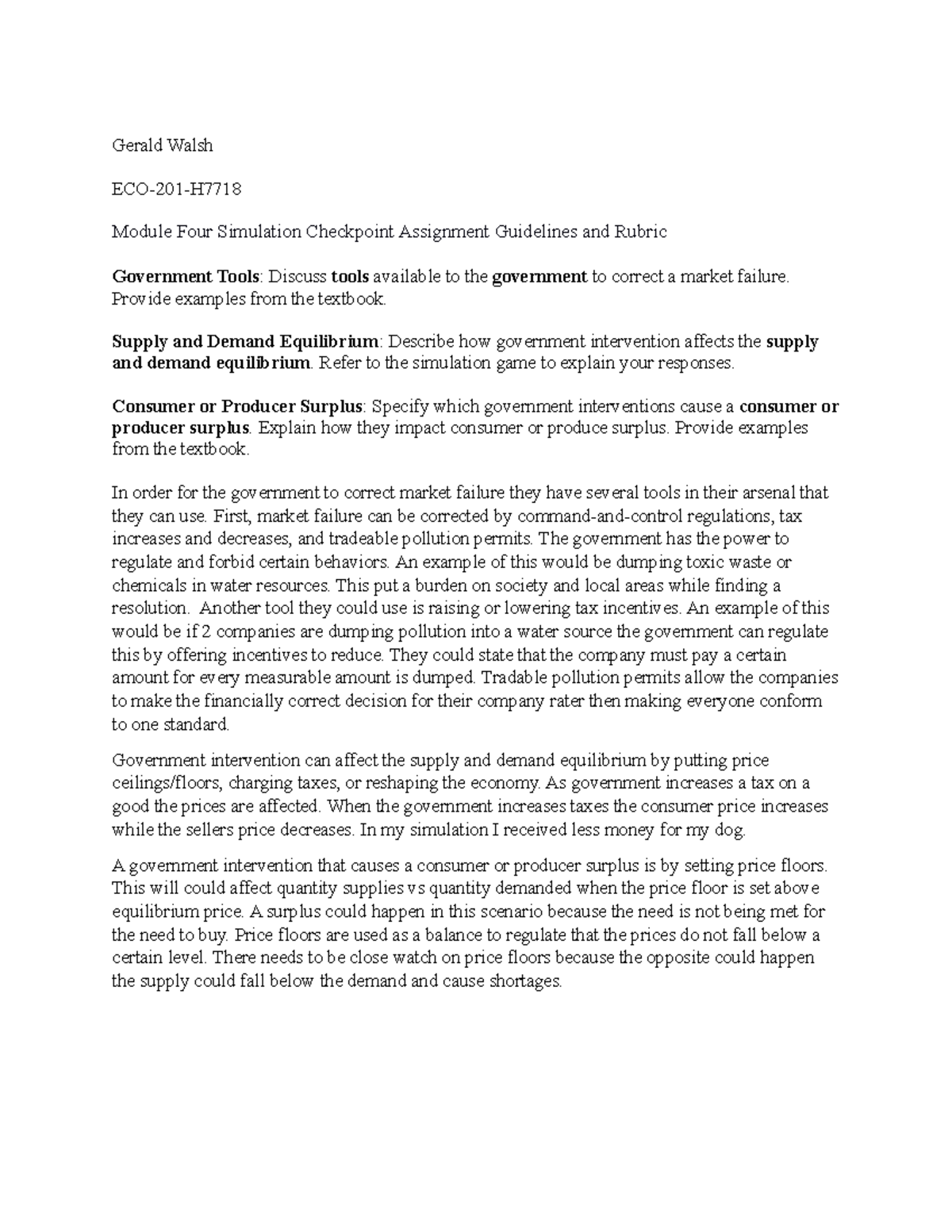 Gerald Walsh

ECO-201-H7718

Module Four Simulation Checkpoint Assignment Guidelines and Rubric

Government Tools: Discuss tools available to the government to correct a market failure. Provide examples from the textbook.

Supply and Demand Equilibrium: Describe how government intervention affects the supply and demand equilibrium. Refer to the simulation game to explain your responses.

Consumer or Producer Surplus: Specify which government interventions cause a consumer or producer surplus. Explain how they impact consumer or produce surplus. Provide examples from the textbook.

In order for the government to correct market failure they have several tools in their arsenal that they can use. First, market failure can be corrected by command-and-control regulations, tax increases and decreases, and tradeable pollution permits. The government has the power to regulate and forbid certain behaviors. An example of this would be dumping toxic waste or chemicals in water resources. This put a burden on society and local areas while finding a resolution. Another tool they could use is raising or lowering tax incentives. An example of this would be if 2 companies are dumping pollution into a water source the government can regulate this by offering incentives to reduce. They could state that the company must pay a certain amount for every measurable amount is dumped. Tradable pollution permits allow the companies to make the financially correct decision for their company rater then making everyone conform to one standard.

Government intervention can affect the supply and demand equilibrium by putting price ceilings/floors, charging taxes, or reshaping the economy. As government increases a tax on a good the prices are affected. When the government increases taxes the consumer price increases while the sellers price decreases. In my simulation I received less money for my dog.

A government intervention that causes a consumer or producer surplus is by setting price floors. This will could affect quantity supplies vs quantity demanded when the price floor is set above equilibrium price. A surplus could happen in this scenario because the need is not being met for the need to buy. Price floors are used as a balance to regulate that the prices do not fall below a certain level. There needs to be close watch on price floors because the opposite could happen the supply could fall below the demand and cause shortages.